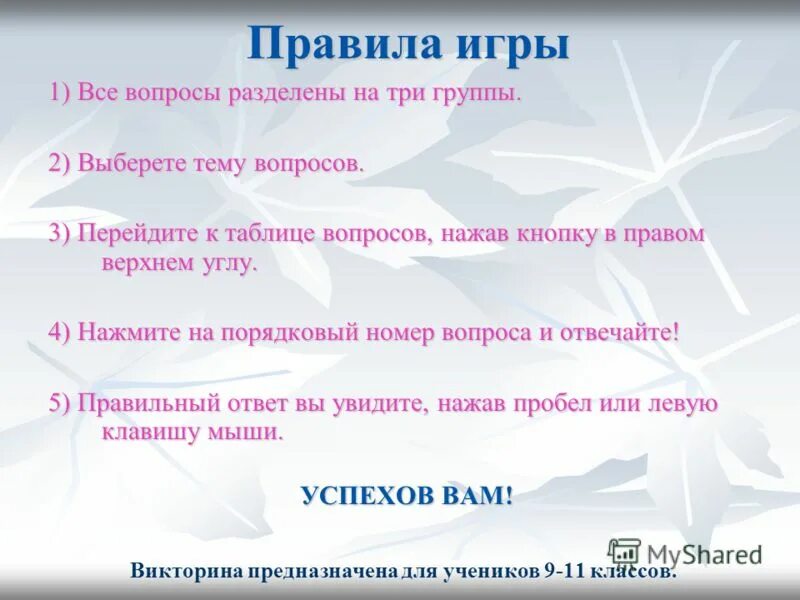 Правила игры

1) Все вопросы разделены на три группы.

2) Выберете тему вопросов.

3) Перейдите к таблице вопросов, нажав кнопку в правом верхнем углу.

4) Нажмите на порядковый номер вопроса и отвечайте!

5) Правильный ответ вы увидите, нажав пробел или левую клавишу мыши.

УСПЕХОВ ВАМ!

MyShared

Викторина предназначена для учеников 9-11 классов.